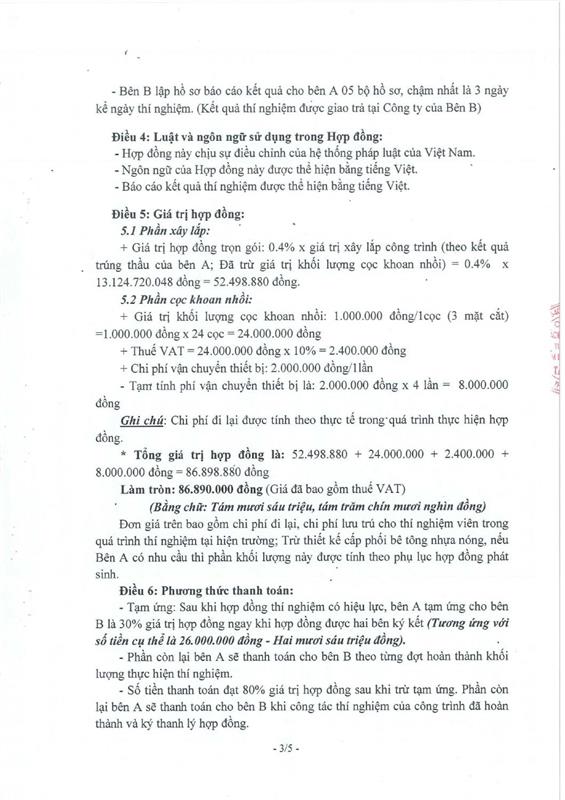 - Bên B lập hồ sơ báo cáo kết quả cho bên A 05 bộ hồ sơ, chậm nhất là 3 ngày kể ngày thí nghiệm. (Kết quả thí nghiệm được giao trả tại Công ty của Bên B)

Điều 4: Luật và ngôn ngữ sử dụng trong Hợp đồng:
- Hợp đồng này chịu sự điều chỉnh của hệ thống pháp luật của Việt Nam.
- Ngôn ngữ của Hợp đồng này được thể hiện bằng tiếng Việt.
- Báo cáo kết quả thí nghiệm được thể hiện bằng tiếng Việt.

Điều 5: Giá trị hợp đồng:
5.1 Phần xây lắp:
+ Giá trị hợp đồng trọn gói: 0.4% x giá trị xây lắp công trình (theo kết quả trúng thầu của bên A; Đã trừ giá trị khối lượng cọc khoan nhồi) = 0.4% x 13.124.720.048 đồng = 52.498.880 đồng.
5.2 Phần cọc khoan nhồi:
+ Giá trị khối lượng cọc khoan nhồi: 1.000.000 đồng/1cọc (3 mặt cắt) =1.000.000 đồng x 24 cọc = 24.000.000 đồng
+ Thuế VAT = 24.000.000 đồng x 10% = 2.400.000 đồng
+ Chi phí vận chuyển thiết bị: 2.000.000 đồng/1lần
- Tạm tính phí vận chuyển thiết bị là: 2.000.000 đồng x 4 lần = 8.000.000 đồng
Ghi chú: Chi phí đi lại được tính theo thực tế trong quá trình thực hiện hợp đồng.
* Tổng giá trị hợp đồng là: 52.498.880 + 24.000.000 + 2.400.000 + 8.000.000 đồng = 86.898.880 đồng
Làm tròn: 86.890.000 đồng (Giá đã bao gồm thuế VAT)
(Bằng chữ: Tám mươi sáu triệu, tám trăm chín mươi nghìn đồng)
Đơn giá trên bao gồm chi phí đi lại, chi phí lưu trú cho thí nghiệm viên trong quá trình thí nghiệm tại hiện trường; Trừ thiết kế cấp phối bê tông nhựa nóng, nếu Bên A có nhu cầu thì phần khối lượng này được tính theo phụ lục hợp đồng phát sinh.

Điều 6: Phương thức thanh toán:
- Tạm ứng: Sau khi hợp đồng thí nghiệm có hiệu lực, bên A tạm ứng cho bên B là 30% giá trị hợp đồng ngay khi hợp đồng được hai bên ký kết (Tương ứng với số tiền cụ thể là 26.000.000 đồng - Hai mươi sáu triệu đồng).
- Phần còn lại bên A sẽ thanh toán cho bên B theo từng đợt hoàn thành khối lượng thực hiện thí nghiệm.
- Số tiền thanh toán đạt 80% giá trị hợp đồng sau khi trừ tạm ứng. Phần còn lại bên A sẽ thanh toán cho bên B khi công tác thí nghiệm của công trình đã hoàn thành và ký thanh lý hợp đồng.

- 3/5 -